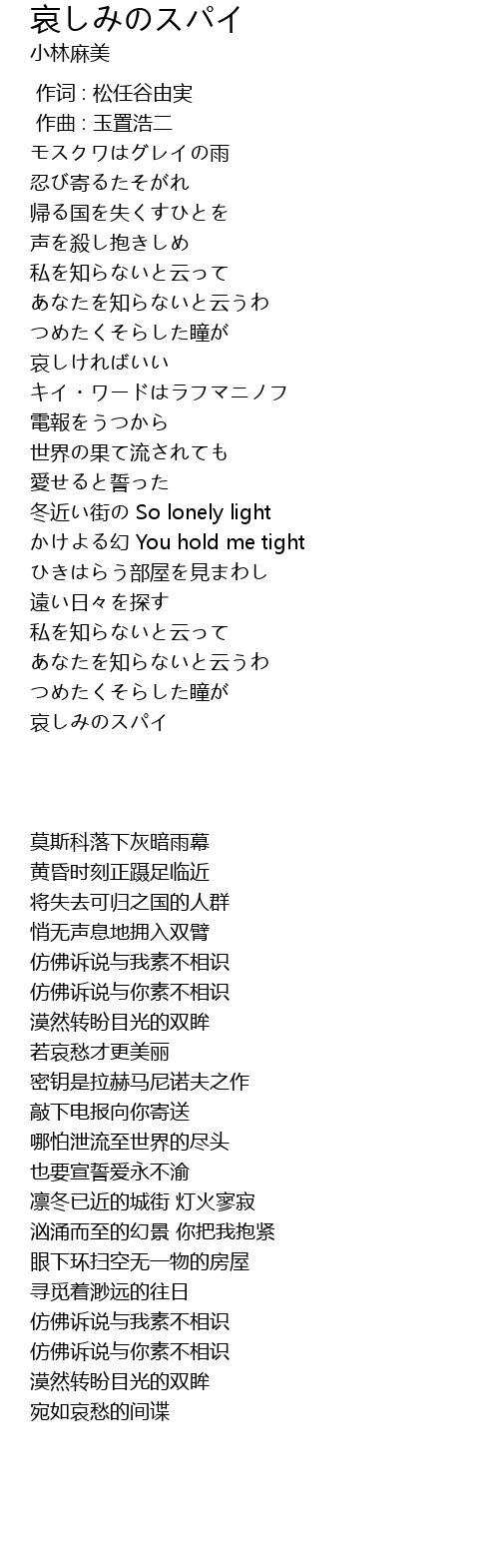 哀しみのスパイ
小林麻美

作词 : 松任谷由実
作曲 : 玉置浩二
モスクワはグレイの雨
忍び寄るたそがれ
帰る国を失くすひとを
声を殺し抱きしめ
私を知らないと云って
あなたを知らないと云うわ
つめたくそらした瞳が
哀しければいい
キイ・ワードはラフマニノフ
電報をうつから
世界の果て流されても
愛せると誓った
冬近い街の So lonely light
かけよる幻 You hold me tight
ひきはらう部屋を見まわし
遠い日々を探す
私を知らないと云って
あなたを知らないと云うわ
つめたくそらした瞳が
哀しみのスパイ

莫斯科落下灰暗雨幕
黄昏时刻正蹑足临近
将失去可归之国的人群
悄无声息地拥入双臂
仿佛诉说与我素不相识
仿佛诉说与你素不相识
漠然转盼目光的双眸
若哀愁才更美丽
密钥是拉赫马尼诺夫之作
敲下电报向你寄送
哪怕泄流至世界的尽头
也要宣誓爱永不渝
凛冬已近的城街 灯火寥寂
汹涌而至的幻景 你把我抱紧
眼下环扫空无一物的房屋
寻觅着渺远的往日
仿佛诉说与我素不相识
仿佛诉说与你素不相识
漠然转盼目光的双眸
宛如哀愁的间谍